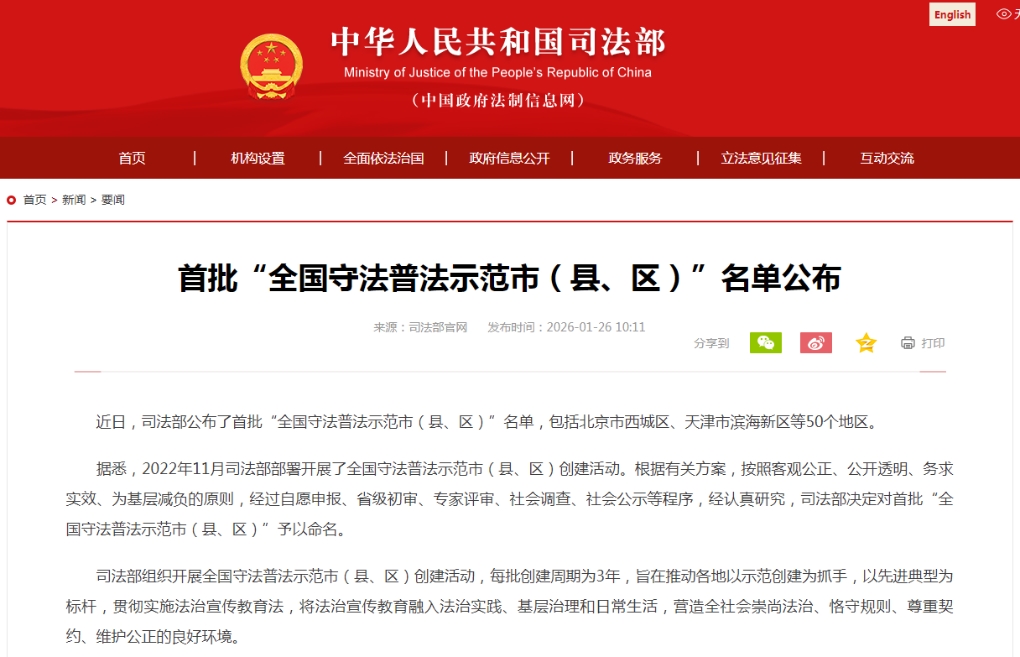 English

中华人民共和国司法部
Ministry of Justice of the People's Republic of China
（中国政府法制信息网）

首页 | 机构设置 | 全面依法治国 | 政府信息公开 | 政务服务 | 立法意见征集 | 互动交流

首页 > 新闻 > 要闻

首批“全国守法普法示范市（县、区）”名单公布

来源：司法部官网 发布时间：2026-01-26 10:11

分享到 打印

近日，司法部公布了首批“全国守法普法示范市（县、区）”名单，包括北京市西城区、天津市滨海新区等50个地区。

据悉，2022年11月司法部部署开展了全国守法普法示范市（县、区）创建活动。根据有关方案，按照客观公正、公开透明、务求实效、为基层减负的原则，经过自愿申报、省级初审、专家评审、社会调查、社会公示等程序，经认真研究，司法部决定对首批“全国守法普法示范市（县、区）”予以命名。

司法部组织开展全国守法普法示范市（县、区）创建活动，每批创建周期为3年，旨在推动各地以示范创建为抓手，以先进典型为标杆，贯彻实施法治宣传教育法，将法治宣传教育融入法治实践、基层治理和日常生活，营造全社会崇尚法治、恪守规则、尊重契约、维护公正的良好环境。